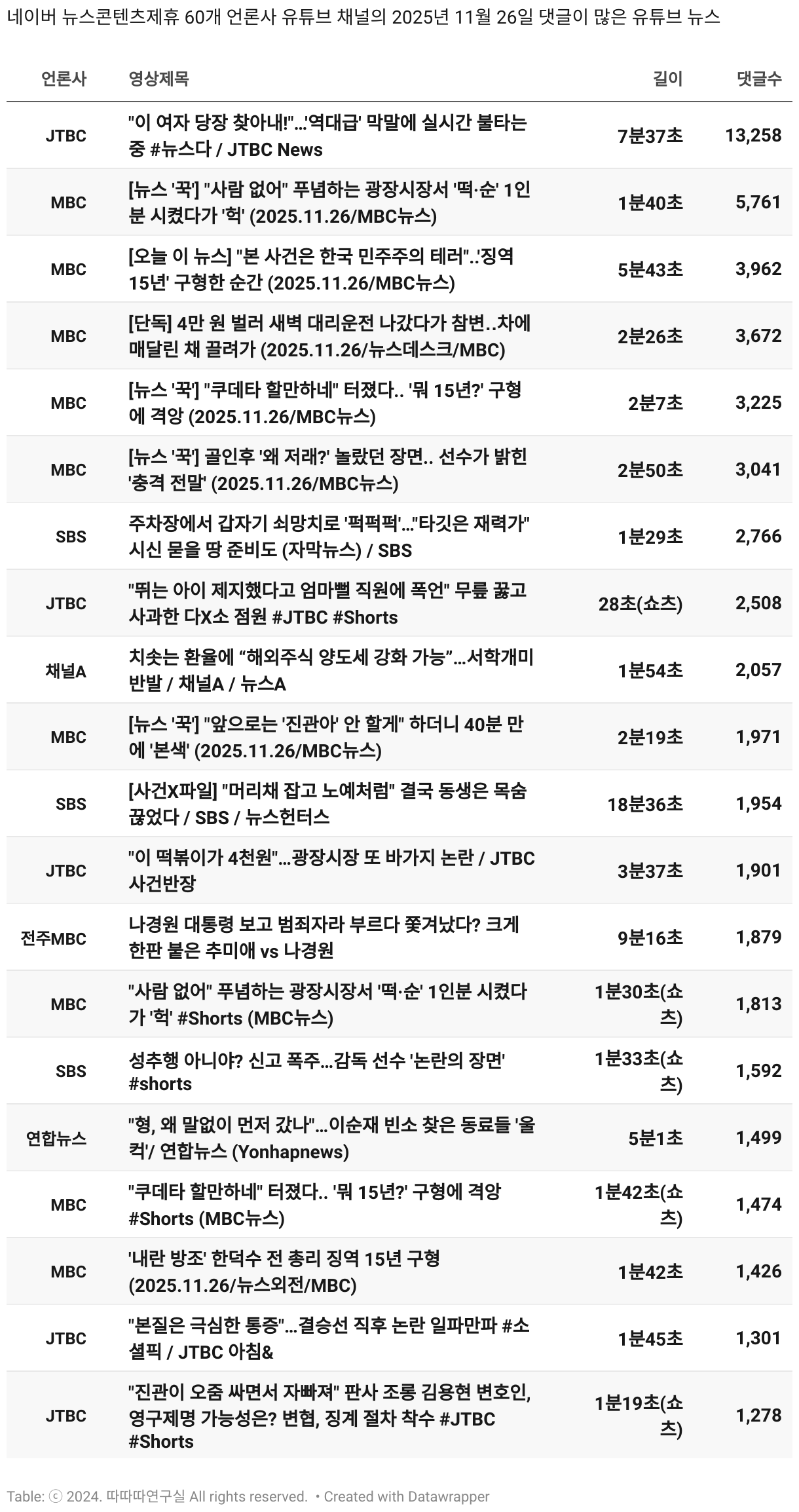 네이버 뉴스콘텐츠제휴 60개 언론사 유튜브 채널의 2025년 11월 26일 댓글이 많은 유튜브 뉴스

| 언론사 | 영상제목 | 길이 | 댓글수 |
|---|---|---|---|
| JTBC | "이 여자 당장 찾아내!"...'역대급' 막말에 실시간 불타는 중 #뉴스다 / JTBC News | 7분37초 | 13,258 |
| MBC | [뉴스 '꾹'] "사람 없어" 푸념하는 광장시장서 '떡·순' 1인분 시켰다가 '헉' (2025.11.26/MBC뉴스) | 1분40초 | 5,761 |
| MBC | [오늘 이 뉴스] "본 사건은 한국 민주주의 테러"..'징역 15년' 구형한 순간 (2025.11.26/MBC뉴스) | 5분43초 | 3,962 |
| MBC | [단독] 4만 원 벌러 새벽 대리운전 나갔다가 참변..차에 매달린 채 끌려가 (2025.11.26/뉴스데스크/MBC) | 2분26초 | 3,672 |
| MBC | [뉴스 '꾹'] "쿠데타 할만하네" 터졌다.. '뭐 15년?' 구형에 격앙 (2025.11.26/MBC뉴스) | 2분7초 | 3,225 |
| MBC | [뉴스 '꾹'] 골인후 '왜 저래?' 놀랐던 장면.. 선수가 밝힌 '충격 전말' (2025.11.26/MBC뉴스) | 2분50초 | 3,041 |
| SBS | 주차장에서 갑자기 쇠망치로 '퍽퍽퍽'..."타깃은 재력가" 시신 묻을 땅 준비도 (자막뉴스) / SBS | 1분29초 | 2,766 |
| JTBC | "뛰는 아이 제지했다고 엄마뻘 직원에 폭언" 무릎 꿇고 사과한 다X소 점원 #JTBC #Shorts | 28초(쇼츠) | 2,508 |
| 채널A | 치솟는 환율에 “해외주식 양도세 강화 가능”...서학개미 반발 / 채널A / 뉴스A | 1분54초 | 2,057 |
| MBC | [뉴스 '꾹'] "앞으로는 '진관아' 안 할게" 하더니 40분 만에 '본색' (2025.11.26/MBC뉴스) | 2분19초 | 1,971 |
| SBS | [사건X파일] "머리채 잡고 노예처럼" 결국 동생은 목숨 끊었다 / SBS / 뉴스헌터스 | 18분36초 | 1,954 |
| JTBC | "이 떡볶이가 4천원"...광장시장 또 바가지 논란 / JTBC 사건반장 | 3분37초 | 1,901 |
| 전주MBC | 나경원 대통령 보고 범죄자라 부르다 쫓겨났다? 크게 한판 붙은 추미애 vs 나경원 | 9분16초 | 1,879 |
| MBC | "사람 없어" 푸념하는 광장시장서 '떡·순' 1인분 시켰다가 '헉' #Shorts (MBC뉴스) | 1분30초(쇼츠) | 1,813 |
| SBS | 성추행 아니야? 신고 폭주...감독 선수 '논란의 장면' #shorts | 1분33초(쇼츠) | 1,592 |
| 연합뉴스 | "형, 왜 말없이 먼저 갔나"...이순재 빈소 찾은 동료들 '울컥'/ 연합뉴스 (Yonhapnews) | 5분1초 | 1,499 |
| MBC | "쿠데타 할만하네" 터졌다.. '뭐 15년?' 구형에 격앙 #Shorts (MBC뉴스) | 1분42초(쇼츠) | 1,474 |
| MBC | '내란 방조' 한덕수 전 총리 징역 15년 구형 (2025.11.26/뉴스외전/MBC) | 1분42초 | 1,426 |
| JTBC | "본질은 극심한 통증"...결승선 직후 논란 일파만파 #소셜픽 / JTBC 아침& | 1분45초 | 1,301 |
| JTBC | "진관이 오줌 싸면서 자빠져" 판사 조롱 김용현 변호인, 영구제명 가능성은? 변협, 징계 절차 착수 #JTBC #Shorts | 1분19초(쇼츠) | 1,278 |

Table: ⓒ 2024. 따따따연구실 All rights reserved. • Created with Datawrapper